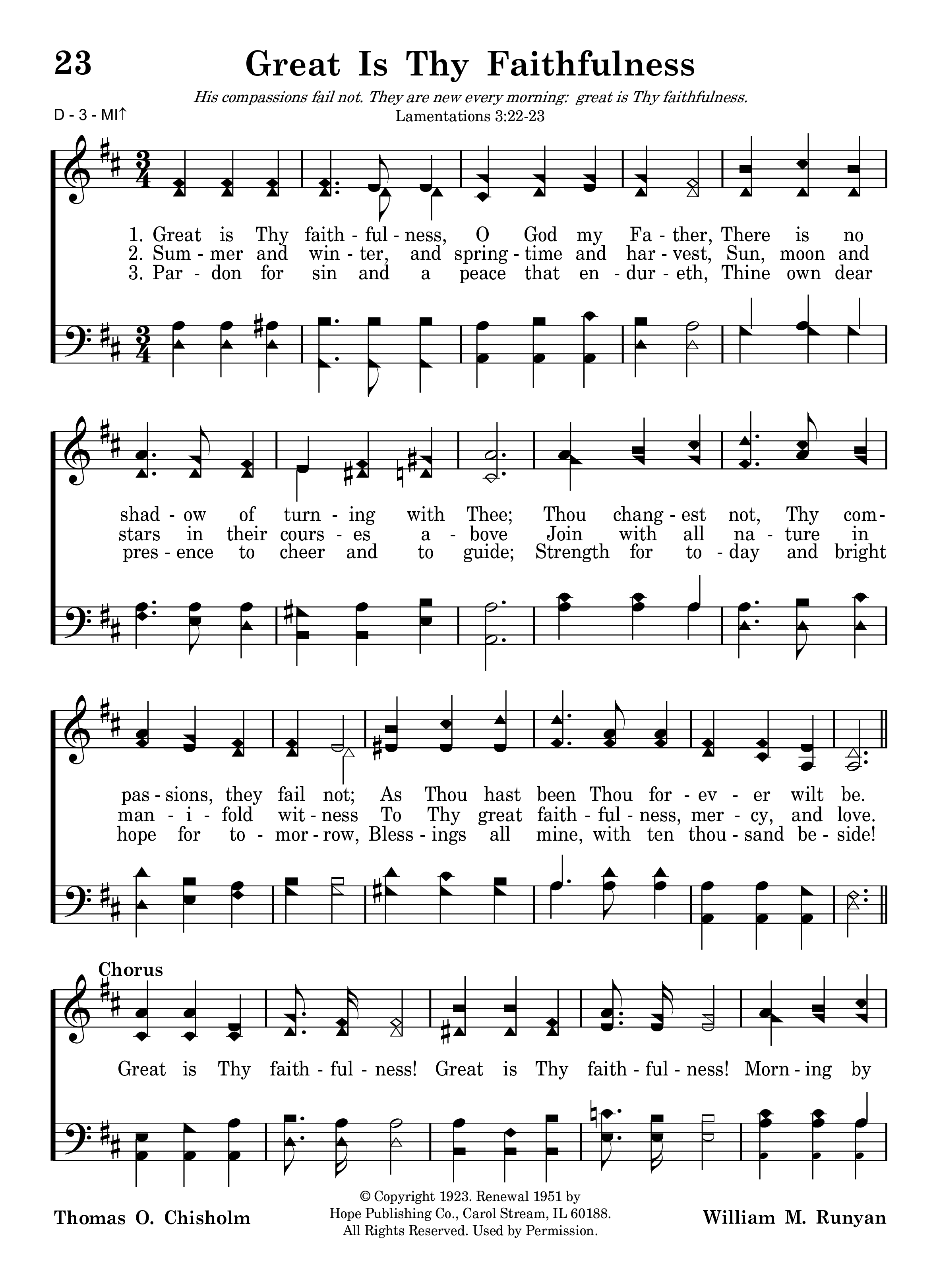 23

Great Is Thy Faithfulness

His compassions fail not. They are new every morning: great is Thy faithfulness.
Lamentations 3:22-23

D - 3 - MI↑

1. Great is Thy faith - ful - ness, O God my Fa - ther, There is no
2. Sum - mer and win - ter, and spring - time and har - vest, Sun, moon and
3. Par - don for sin and a peace that en - dur - eth, Thine own dear

shad - ow of turn - ing with Thee; Thou chang - est not, Thy com-
stars in their cours - es a - bove Join with all na - ture in
pres - ence to cheer and to guide; Strength for to - day and bright

pas - sions, they fail not; As Thou hast been Thou for - ev - er wilt be.
man - i - fold wit - ness To Thy great faith - ful - ness, mer - cy, and love.
hope for to - mor - row, Bless - ings all mine, with ten thou - sand be - side!

Chorus

Great is Thy faith - ful - ness! Great is Thy faith - ful - ness! Morn - ing by

Thomas O. Chisholm

© Copyright 1923. Renewal 1951 by Hope Publishing Co., Carol Stream, IL 60188. All Rights Reserved. Used by Permission.

William M. Runyan